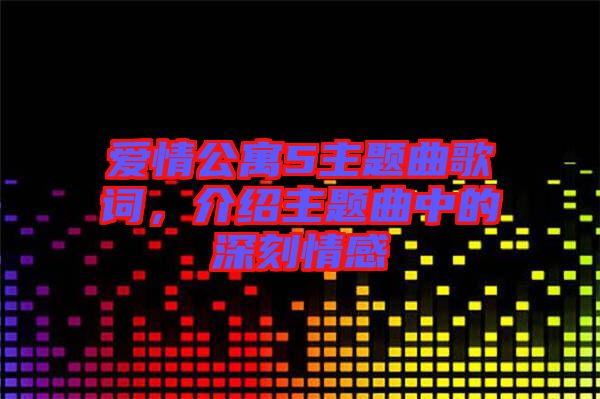 爱情公寓5主题曲歌词，介绍主题曲中的深刻情感